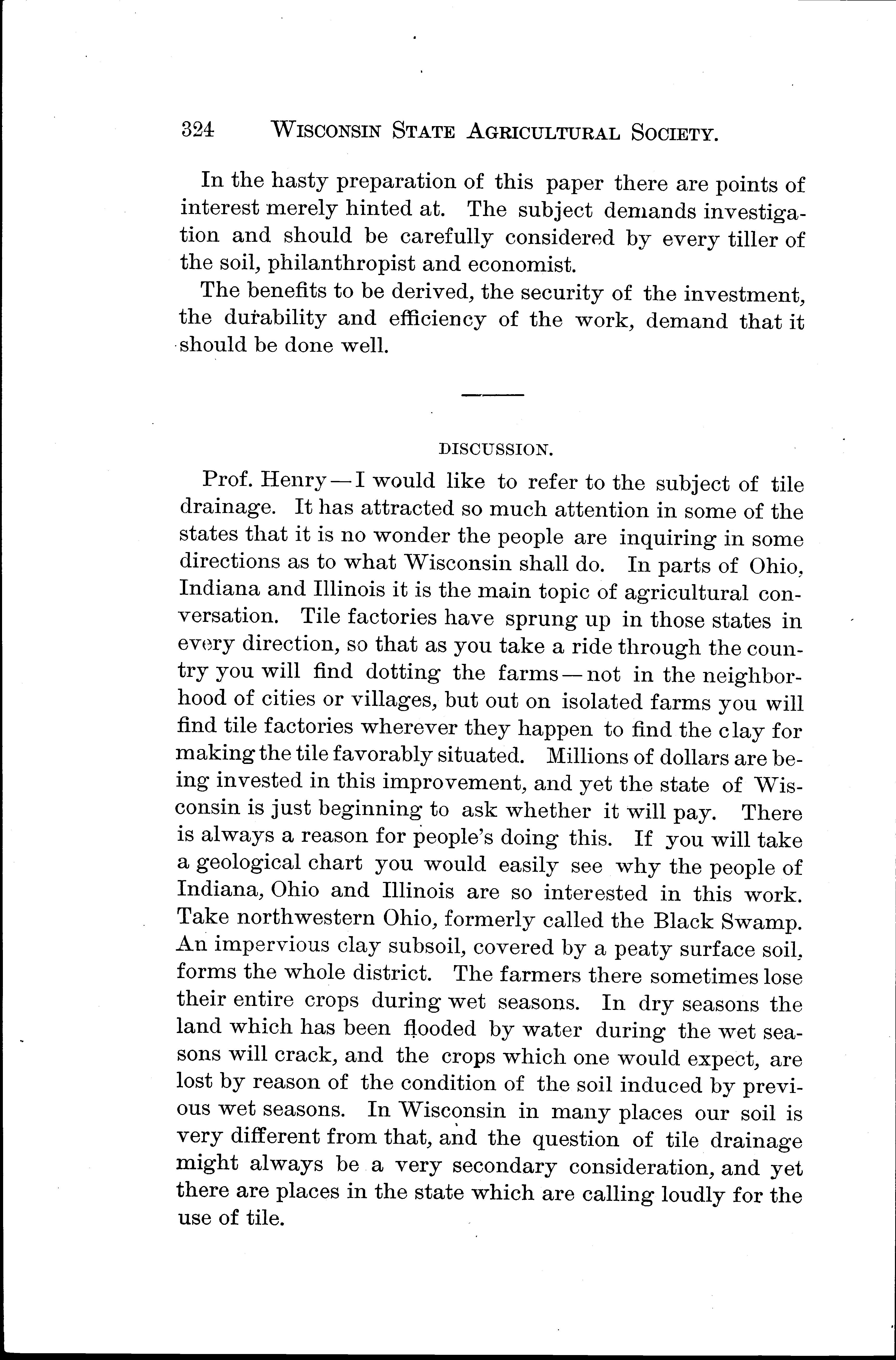 324 WISCONSIN STATE AGRICULTURAL SOCIETY.

In the hasty preparation of this paper there are points of interest merely hinted at. The subject demands investigation and should be carefully considered by every tiller of the soil, philanthropist and economist.

The benefits to be derived, the security of the investment, the durability and efficiency of the work, demand that it should be done well.

DISCUSSION.

Prof. Henry — I would like to refer to the subject of tile drainage. It has attracted so much attention in some of the states that it is no wonder the people are inquiring in some directions as to what Wisconsin shall do. In parts of Ohio, Indiana and Illinois it is the main topic of agricultural conversation. Tile factories have sprung up in those states in every direction, so that as you take a ride through the country you will find dotting the farms — not in the neighborhood of cities or villages, but out on isolated farms you will find tile factories wherever they happen to find the clay for making the tile favorably situated. Millions of dollars are being invested in this improvement, and yet the state of Wisconsin is just beginning to ask whether it will pay. There is always a reason for people's doing this. If you will take a geological chart you would easily see why the people of Indiana, Ohio and Illinois are so interested in this work. Take northwestern Ohio, formerly called the Black Swamp. An impervious clay subsoil, covered by a peaty surface soil, forms the whole district. The farmers there sometimes lose their entire crops during wet seasons. In dry seasons the land which has been flooded by water during the wet seasons will crack, and the crops which one would expect, are lost by reason of the condition of the soil induced by previous wet seasons. In Wisconsin in many places our soil is very different from that, and the question of tile drainage might always be a very secondary consideration, and yet there are places in the state which are calling loudly for the use of tile.